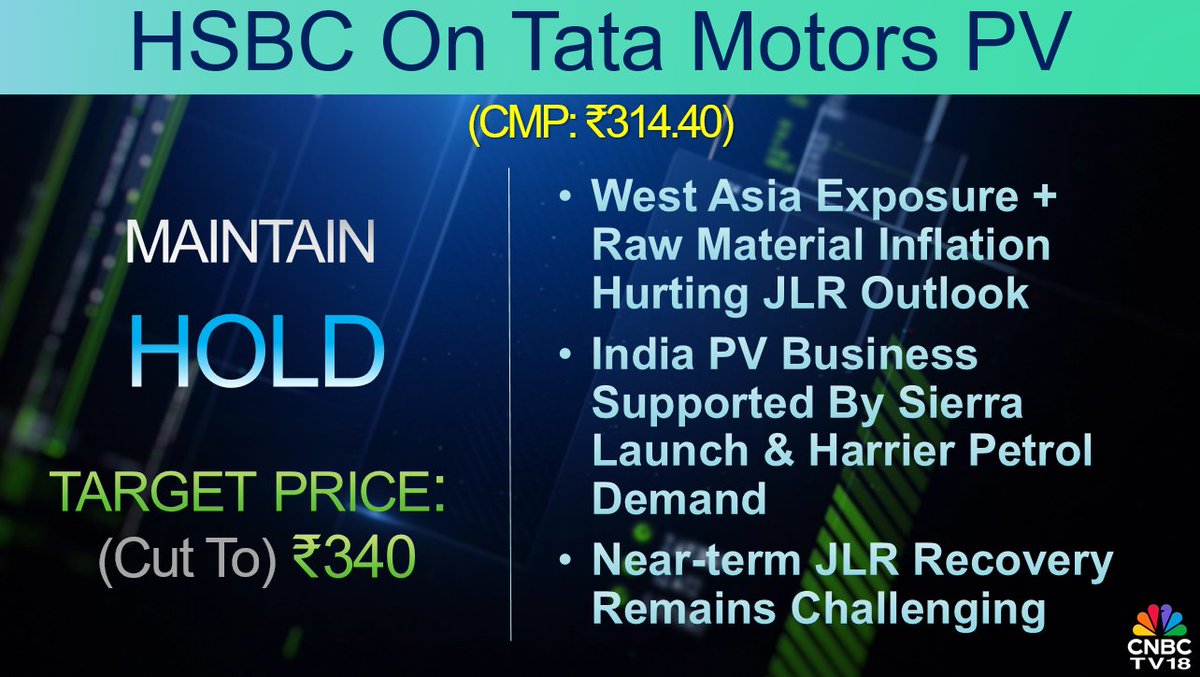 HSBC On Tata Motors PV

(CMP: ₹314.40)

MAINTAIN

HOLD

TARGET PRICE:
(Cut To) ₹340

• West Asia Exposure + Raw Material Inflation Hurting JLR Outlook

• India PV Business Supported By Sierra Launch & Harrier Petrol Demand

• Near-term JLR Recovery Remains Challenging

CNBC TV18